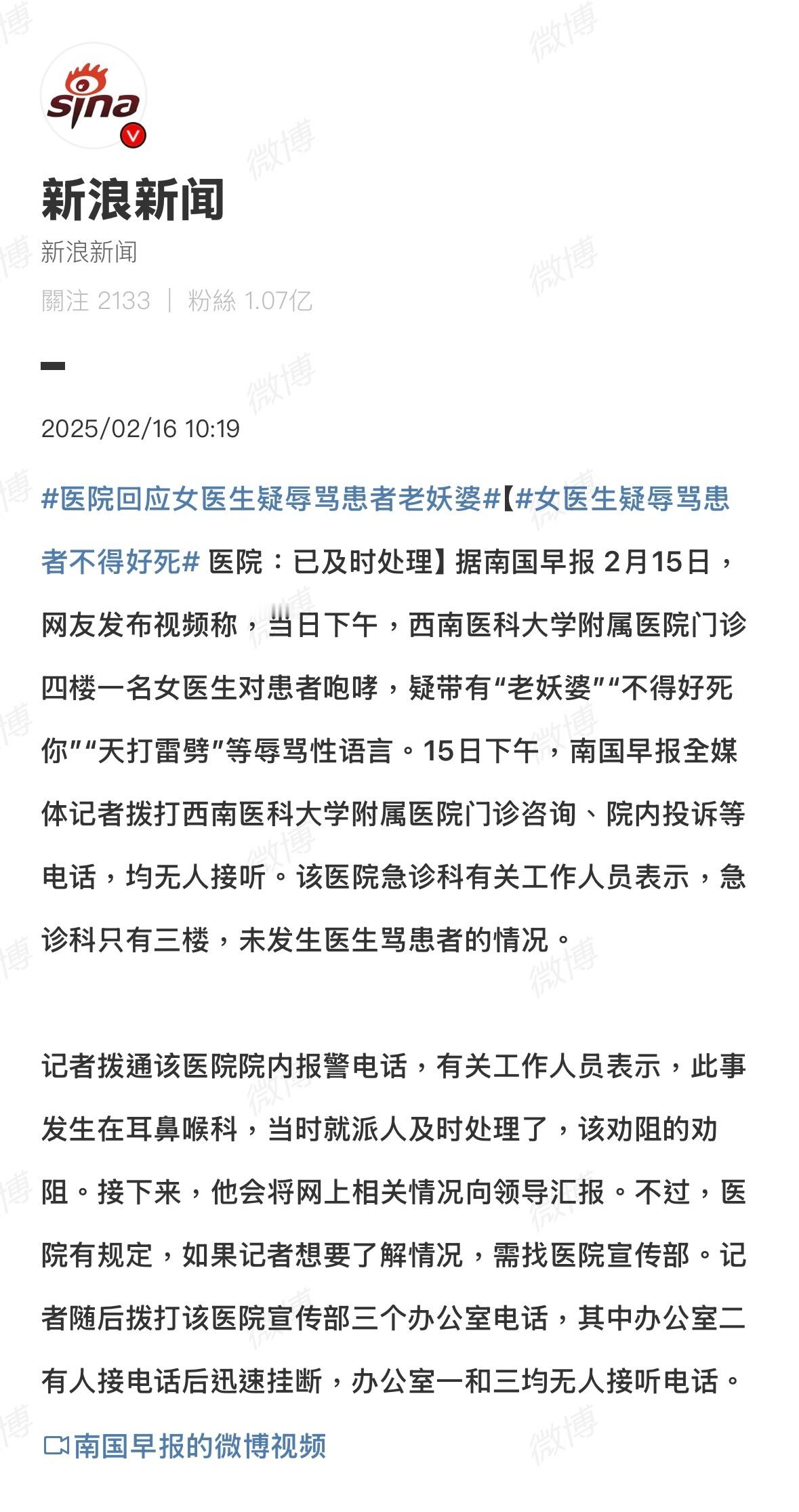 sina

新浪新闻

新浪新闻

關注 2133 | 粉絲 1.07亿

2025/02/16 10:19

#医院回应女医生疑辱骂患者老妖婆#【#女医生疑辱骂患者不得好死# 医院：已及时处理】据南国早报 2月15日，网友发布视频称，当日下午，西南医科大学附属医院门诊四楼一名女医生对患者咆哮，疑带有“老妖婆”“不得好死你”“天打雷劈”等辱骂性语言。15日下午，南国早报全媒体记者拨打西南医科大学附属医院门诊咨询、院内投诉等电话，均无人接听。该医院急诊科有关工作人员表示，急诊科只有三楼，未发生医生骂患者的情况。

记者拨通该医院院内报警电话，有关工作人员表示，此事发生在耳鼻喉科，当时就派人及时处理了，该劝阻的劝阻。接下来，他会将网上相关情况向领导汇报。不过，医院有规定，如果记者想要了解情况，需找医院宣传部。记者随后拨打该医院宣传部三个办公室电话，其中办公室二有人接电话后迅速挂断，办公室一和三均无人接听电话。

南国早报的微博视频

微博